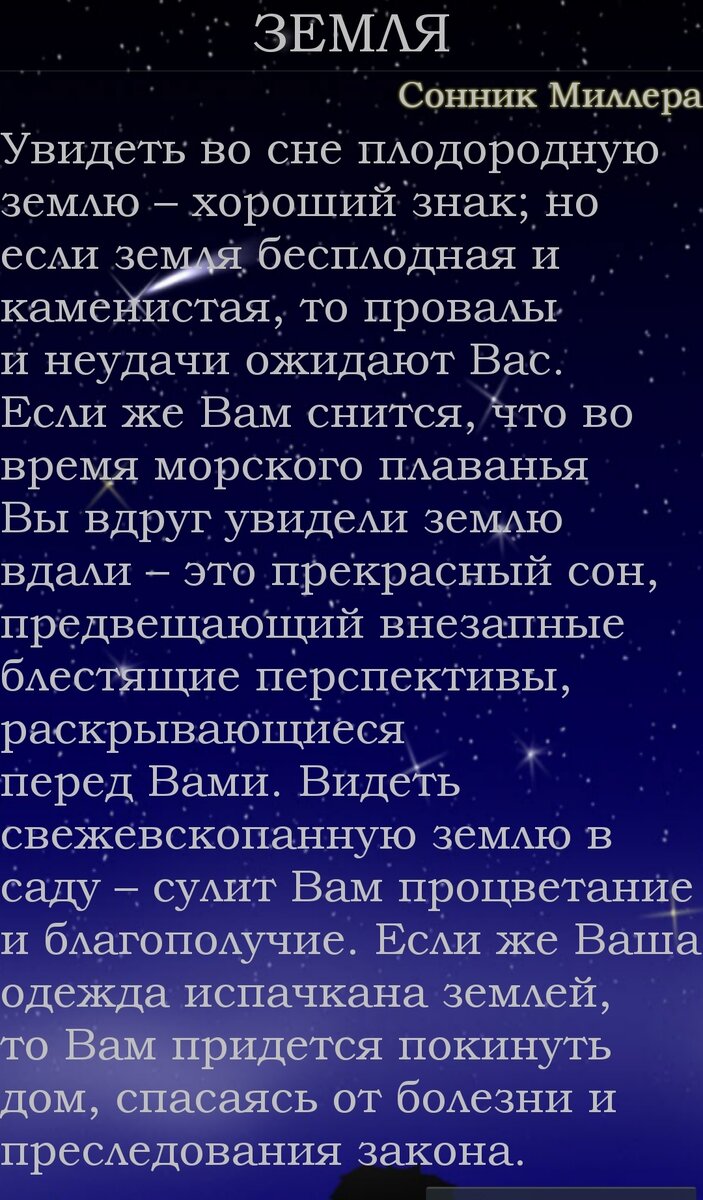 ЗЕМЛЯ

Сонник Миллера

Увидеть во сне плодородную землю – хороший знак; но если земля бесплодная и каменистая, то провалы и неудачи ожидают Вас. Если же Вам снится, что во время морского плаванья Вы вдруг увидели землю вдали – это прекрасный сон, предвещающий внезапные блестящие перспективы, раскрывающиеся перед Вами. Видеть свежевскопанную землю в саду – сулит Вам процветание и благополучие. Если же Ваша одежда испачкана землей, то Вам придется покинуть дом, спасаясь от болезни и преследования закона.